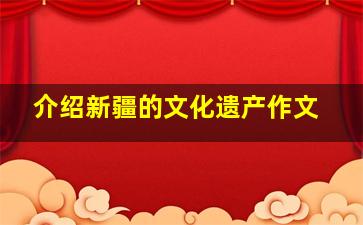 介绍新疆的文化遗产作文